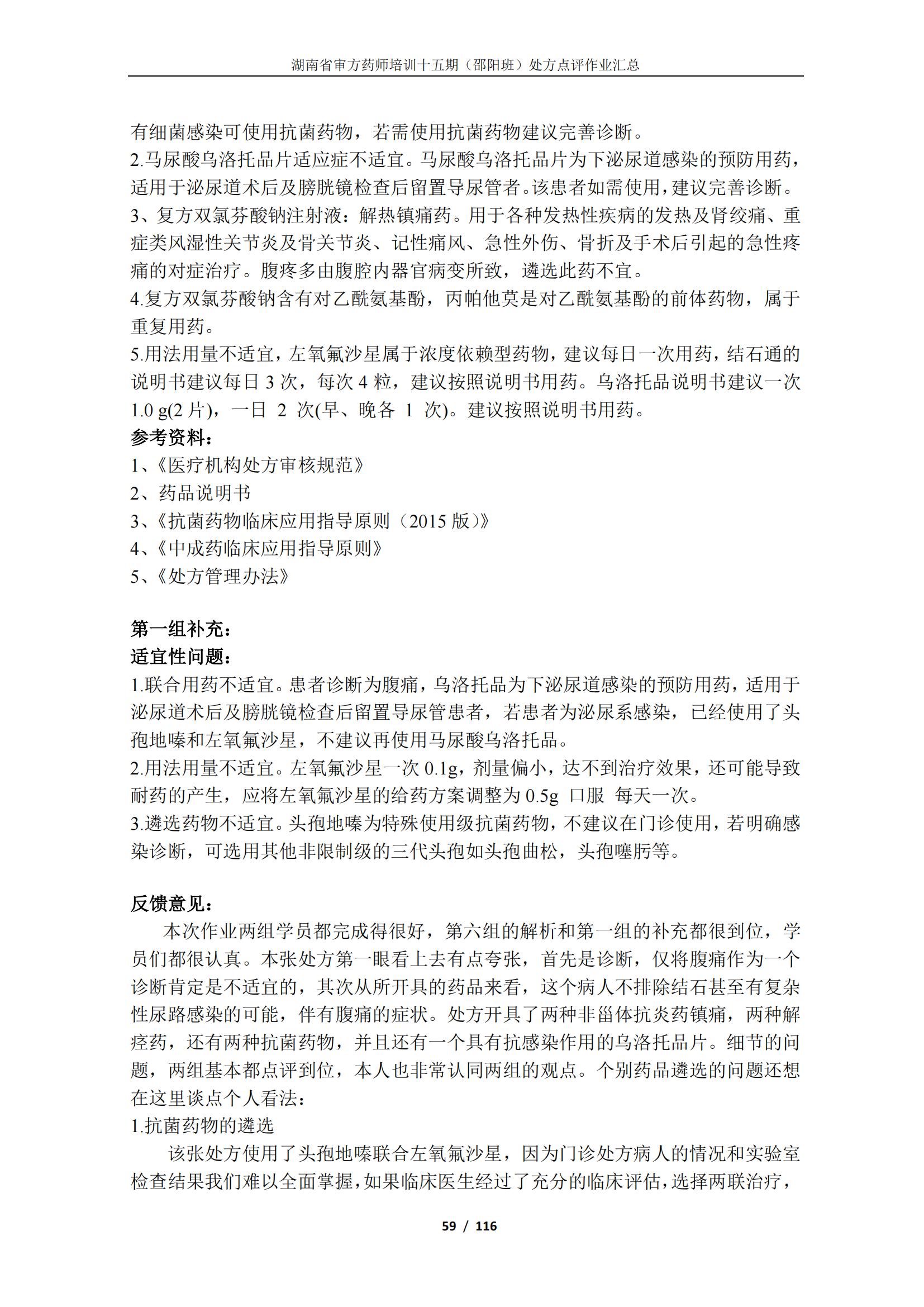 湖南省审方药师培训十五期（邵阳班）处方点评作业汇总

有细菌感染可使用抗菌药物，若需使用抗菌药物建议完善诊断。
2.马尿酸乌洛托品片适应症不适宜。马尿酸乌洛托品片为下泌尿道感染的预防用药，适用于泌尿道术后及膀胱镜检查后留置导尿管者。该患者如需使用，建议完善诊断。
3、复方双氯芬酸钠注射液：解热镇痛药。用于各种发热性疾病的发热及肾绞痛、重症类风湿性关节炎及骨关节炎、记性痛风、急性外伤、骨折及手术后引起的急性疼痛的对症治疗。腹疼多由腹腔内器官病变所致，遴选此药不宜。
4.复方双氯芬酸钠含有对乙酰氨基酚，丙帕他莫是对乙酰氨基酚的前体药物，属于重复用药。
5.用法用量不适宜，左氧氟沙星属于浓度依赖型药物，建议每日一次用药，结石通的说明书建议每日 3 次，每次 4 粒，建议按照说明书用药。乌洛托品说明书建议一次 1.0 g(2 片)，一日 2 次(早、晚各 1 次)。建议按照说明书用药。
参考资料：
1、《医疗机构处方审核规范》
2、药品说明书
3、《抗菌药物临床应用指导原则（2015 版）》
4、《中成药临床应用指导原则》
5、《处方管理办法》

第一组补充：
适宜性问题：
1.联合用药不适宜。患者诊断为腹痛，乌洛托品为下泌尿道感染的预防用药，适用于泌尿道术后及膀胱镜检查后留置导尿管患者，若患者为泌尿系感染，已经使用了头孢地嗪和左氧氟沙星，不建议再使用马尿酸乌洛托品。
2.用法用量不适宜。左氧氟沙星一次 0.1g，剂量偏小，达不到治疗效果，还可能导致耐药的产生，应将左氧氟沙星的给药方案调整为 0.5g 口服 每天一次。
3.遴选药物不适宜。头孢地嗪为特殊使用级抗菌药物，不建议在门诊使用，若明确感染诊断，可选用其他非限制级的三代头孢如头孢曲松，头孢噻肟等。

反馈意见：
本次作业两组学员都完成得很好，第六组的解析和第一组的补充都很到位，学员们都很认真。本张处方第一眼看上去有点夸张，首先是诊断，仅将腹痛作为一个诊断肯定是不适宜的，其次从所开具的药品来看，这个病人不排除结石甚至有复杂性尿路感染的可能，伴有腹痛的症状。处方开具了两种非甾体抗炎药镇痛，两种解痉药，还有两种抗菌药物，并且还有一个具有抗感染作用的乌洛托品片。细节的问题，两组基本都点评到位，本人也非常认同两组的观点。个别药品遴选的问题还想在这里谈点个人看法：
1.抗菌药物的遴选
该张处方使用了头孢地嗪联合左氧氟沙星，因为门诊处方病人的情况和实验室检查结果我们难以全面掌握，如果临床医生经过了充分的临床评估，选择两联治疗，

59 / 116